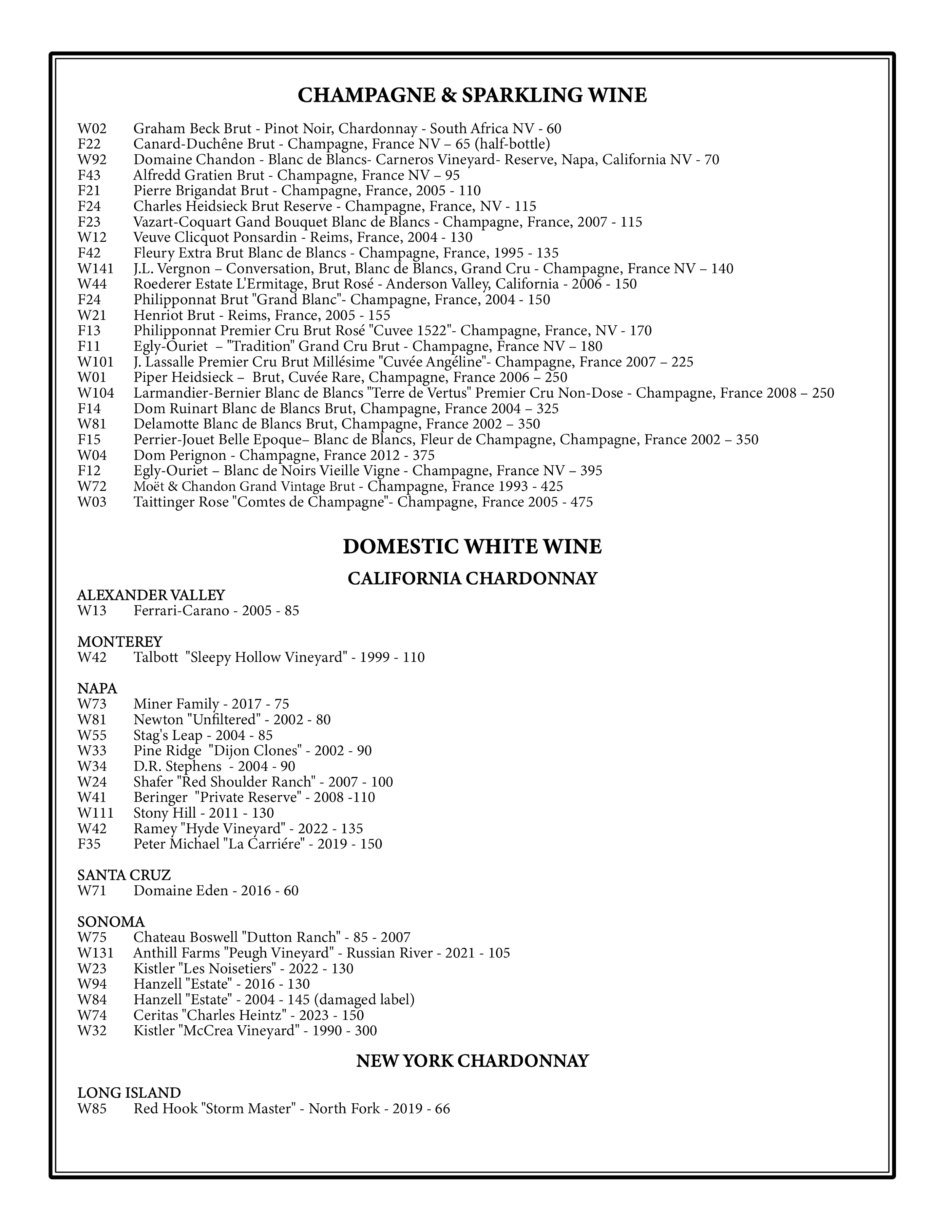 CHAMPAGNE & SPARKLING WINE

W02 Graham Beck Brut - Pinot Noir, Chardonnay - South Africa NV - 60
F22 Canard-Duchêne Brut - Champagne, France NV – 65 (half-bottle)
W92 Domaine Chandon - Blanc de Blancs- Carneros Vineyard- Reserve, Napa, California NV - 70
F43 Alfredd Gratien Brut - Champagne, France NV – 95
F21 Pierre Brigandat Brut - Champagne, France, 2005 - 110
F24 Charles Heidsieck Brut Reserve - Champagne, France, NV - 115
F23 Vazart-Coquart Gand Bouquet Blanc de Blancs - Champagne, France, 2007 - 115
W12 Veuve Clicquot Ponsardin - Reims, France, 2004 - 130
F42 Fleury Extra Brut Blanc de Blancs - Champagne, France, 1995 - 135
W141 J.L. Vergnon – Conversation, Brut, Blanc de Blancs, Grand Cru - Champagne, France NV – 140
W44 Roederer Estate L'Ermitage, Brut Rosé - Anderson Valley, California - 2006 - 150
F24 Philipponnat Brut "Grand Blanc"- Champagne, France, 2004 - 150
W21 Henriot Brut - Reims, France, 2005 - 155
F13 Philipponnat Premier Cru Brut Rosé "Cuvee 1522"- Champagne, France, NV - 170
F11 Egly-Ouriet – "Tradition" Grand Cru Brut - Champagne, France NV – 180
W101 J. Lassalle Premier Cru Brut Millésime "Cuvée Angéline"- Champagne, France 2007 – 225
W01 Piper Heidsieck – Brut, Cuvée Rare, Champagne, France 2006 – 250
W104 Larmandier-Bernier Blanc de Blancs "Terre de Vertus" Premier Cru Non-Dose - Champagne, France 2008 – 250
F14 Dom Ruinart Blanc de Blancs Brut, Champagne, France 2004 – 325
W81 Delamotte Blanc de Blancs Brut, Champagne, France 2002 – 350
F15 Perrier-Jouet Belle Epoque– Blanc de Blancs, Fleur de Champagne, Champagne, France 2002 – 350
W04 Dom Perignon - Champagne, France 2012 - 375
F12 Egly-Ouriet – Blanc de Noirs Vieille Vigne - Champagne, France NV – 395
W72 Moët & Chandon Grand Vintage Brut - Champagne, France 1993 - 425
W03 Taittinger Rose "Comtes de Champagne"- Champagne, France 2005 - 475

DOMESTIC WHITE WINE

CALIFORNIA CHARDONNAY

ALEXANDER VALLEY
W13 Ferrari-Carano - 2005 - 85

MONTEREY
W42 Talbott "Sleepy Hollow Vineyard" - 1999 - 110

NAPA
W73 Miner Family - 2017 - 75
W81 Newton "Unfiltered" - 2002 - 80
W55 Stag's Leap - 2004 - 85
W33 Pine Ridge "Dijon Clones" - 2002 - 90
W34 D.R. Stephens - 2004 - 90
W24 Shafer "Red Shoulder Ranch" - 2007 - 100
W41 Beringer "Private Reserve" - 2008 -110
W111 Stony Hill - 2011 - 130
W42 Ramey "Hyde Vineyard" - 2022 - 135
F35 Peter Michael "La Carriére" - 2019 - 150

SANTA CRUZ
W71 Domaine Eden - 2016 - 60

SONOMA
W75 Chateau Boswell "Dutton Ranch" - 85 - 2007
W131 Anthill Farms "Peugh Vineyard" - Russian River - 2021 - 105
W23 Kistler "Les Noisetiers" - 2022 - 130
W94 Hanzell "Estate" - 2016 - 130
W84 Hanzell "Estate" - 2004 - 145 (damaged label)
W74 Ceritas "Charles Heintz" - 2023 - 150
W32 Kistler "McCrea Vineyard" - 1990 - 300

NEW YORK CHARDONNAY

LONG ISLAND
W85 Red Hook "Storm Master" - North Fork - 2019 - 66